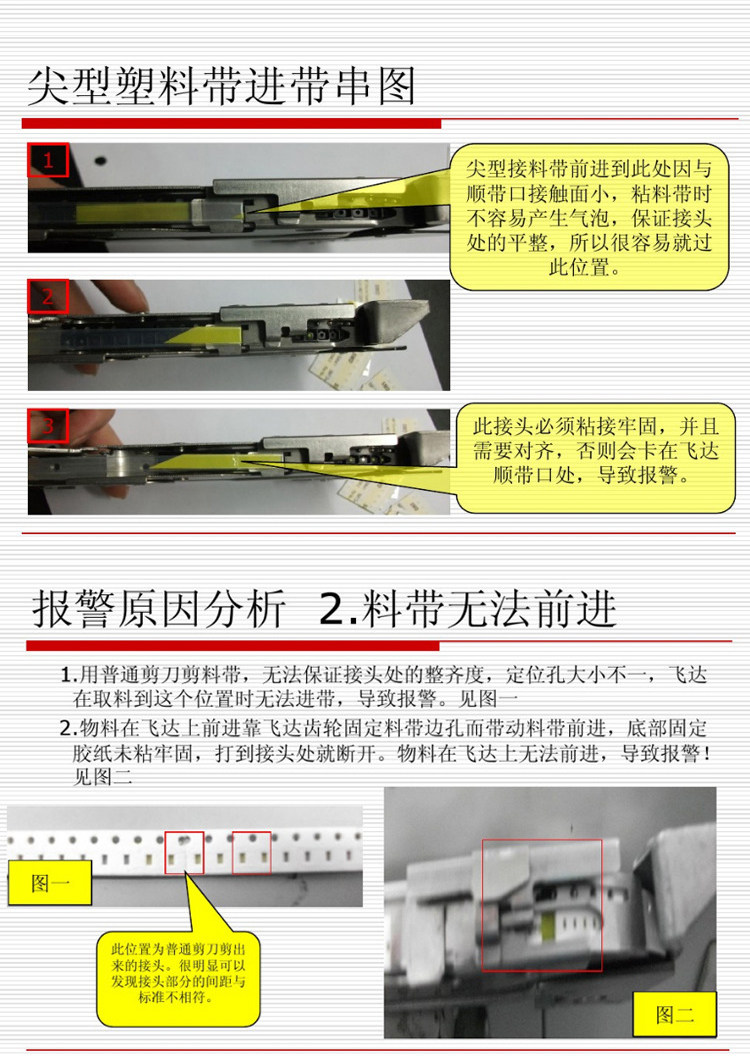 尖型塑料带进带串图

1

尖型接料带前进到此处因与顺带口接触面小，粘料带时不容易产生气泡，保证接头处的平整，所以很容易就过此位置。

2

3

此接头必须粘接牢固，并且需要对齐，否则会卡在飞达顺带口处，导致报警。

报警原因分析 2.料带无法前进

1.用普通剪刀剪料带，无法保证接头处的整齐度，定位孔大小不一，飞达在取料到这个位置时无法进带，导致报警。见图一

2.物料在飞达上前进靠飞达齿轮固定料带边孔而带动料带前进，底部固定胶纸未粘牢固，打到接头处就断开。物料在飞达上无法前进，导致报警！见图二

图一

此位置为普通剪刀剪出来的接头。很明显可以发现接头部分的间距与标准不相符。

图二